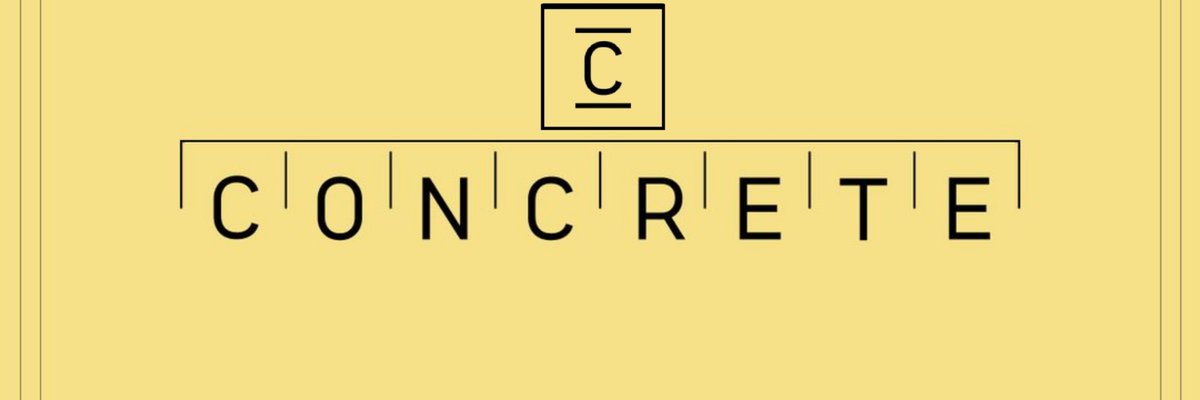 C

CONCRETE